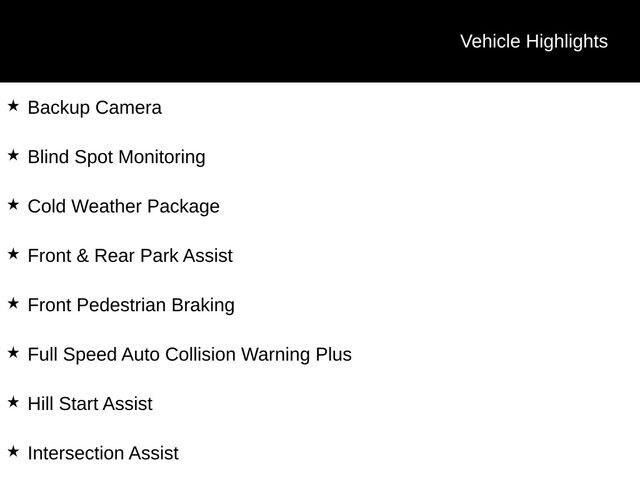 Vehicle Highlights

★ Backup Camera

★ Blind Spot Monitoring

★ Cold Weather Package

★ Front & Rear Park Assist

★ Front Pedestrian Braking

★ Full Speed Auto Collision Warning Plus

★ Hill Start Assist

★ Intersection Assist